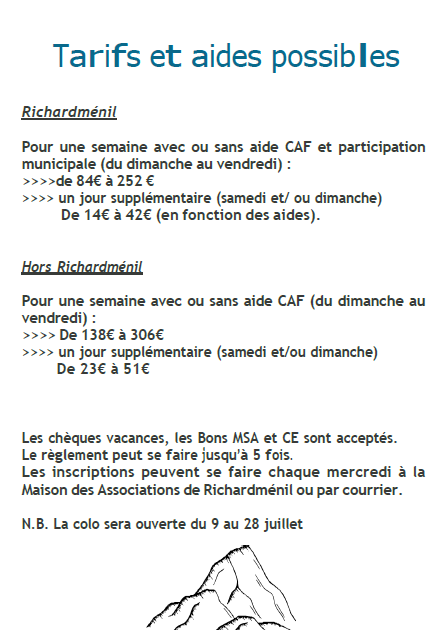 Tarifs et aides possibles

Richardménil

Pour une semaine avec ou sans aide CAF et participation municipale (du dimanche au vendredi) :
>>>>de 84€ à 252 €
>>>> un jour supplémentaire (samedi et/ ou dimanche)
De 14€ à 42€ (en fonction des aides).

Hors Richardménil

Pour une semaine avec ou sans aide CAF (du dimanche au vendredi) :
>>>> De 138€ à 306€
>>>> un jour supplémentaire (samedi et/ou dimanche)
De 23€ à 51€

Les chèques vacances, les Bons MSA et CE sont acceptés.
Le règlement peut se faire jusqu'à 5 fois.
Les inscriptions peuvent se faire chaque mercredi à la Maison des Associations de Richardménil ou par courrier.

N.B. La colo sera ouverte du 9 au 28 juillet